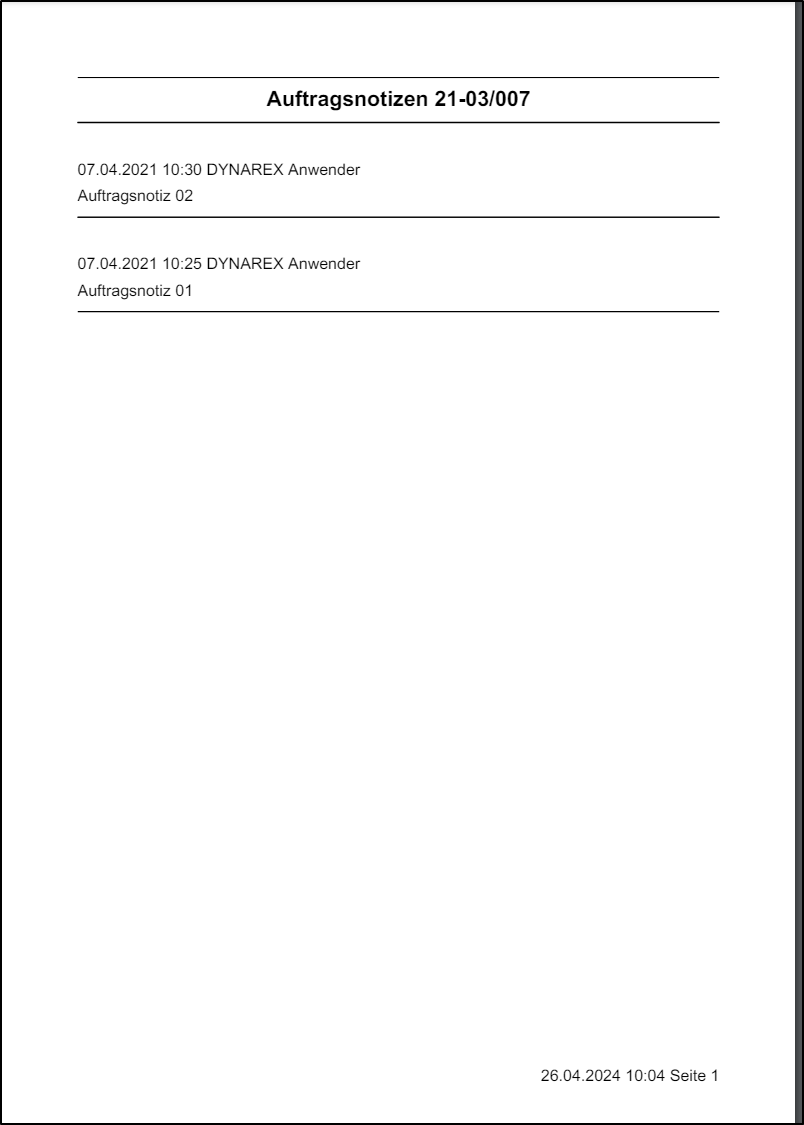 Auftragsnotizen 21-03/007

07.04.2021 10:30 DYNAREX Anwender
Auftragsnotiz 02

07.04.2021 10:25 DYNAREX Anwender
Auftragsnotiz 01

26.04.2024 10:04 Seite 1